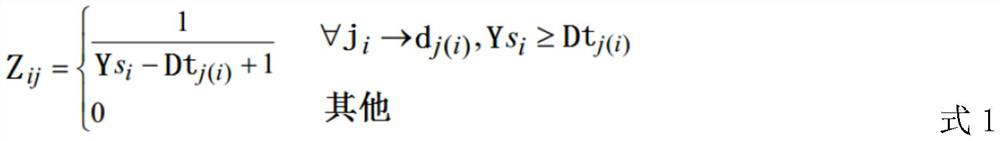 $Z_{ij} = \begin{cases} \frac{1}{Ys_i - Dt_{j(i)} + 1} & \forall j_i \rightarrow d_{j(i)}, Ys_i \geq Dt_{j(i)} \\ 0 & 其他 \end{cases}$ 式 1